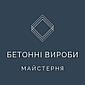 БЕТОННІ ВИРОБИ
МАЙСТЕРНЯ